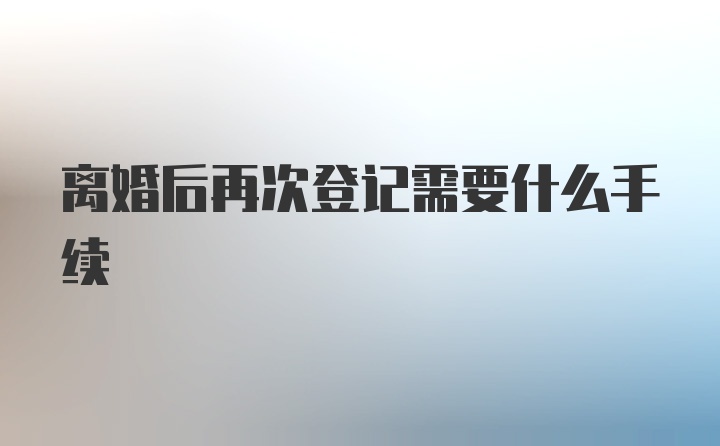 离婚后再次登记需要什么手续